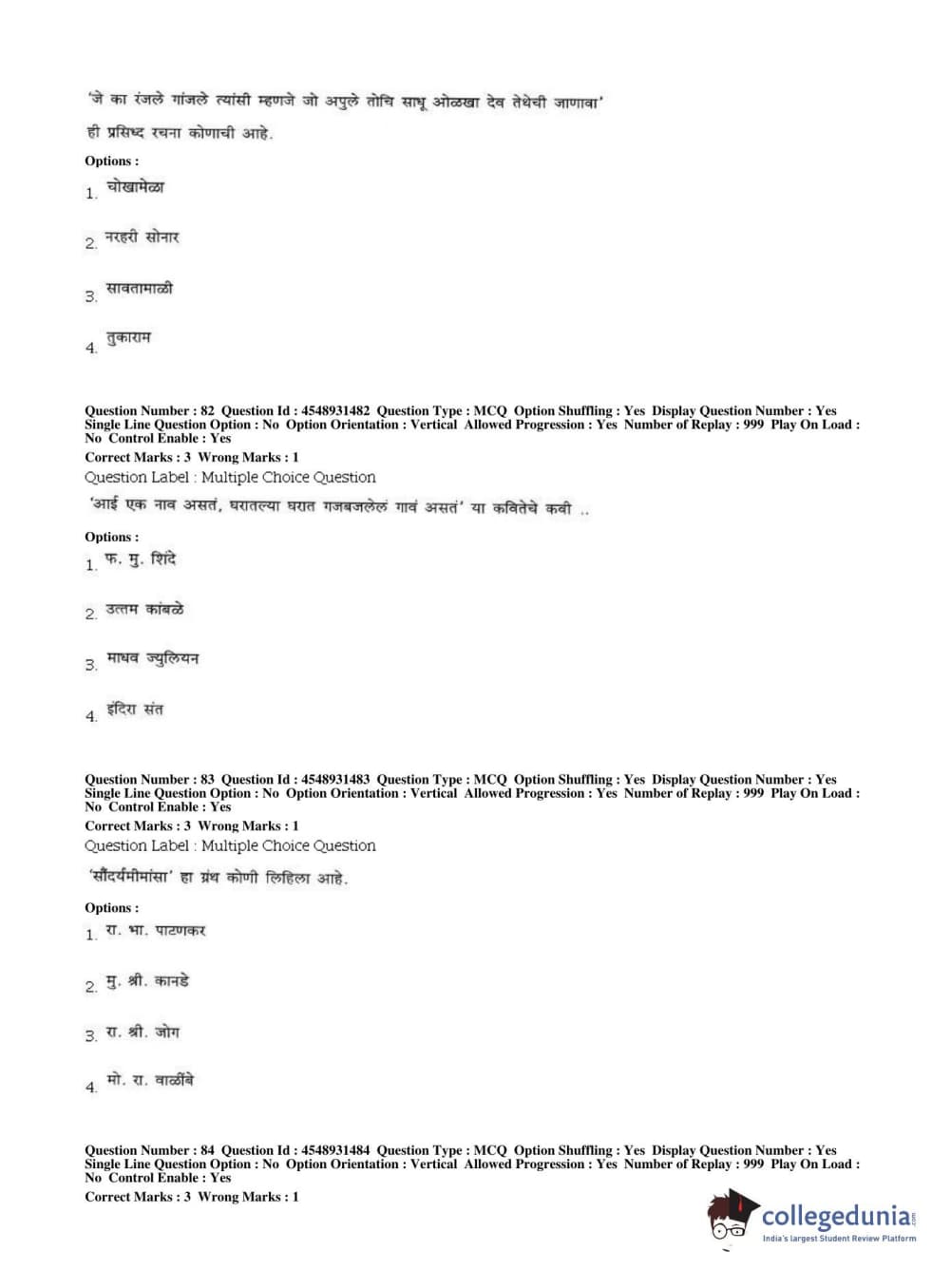 'जे का रंजले गांजले त्यांसी म्हणजे जो अपुले तोचि साधू ओळखा देव तेथेची जाणावा'
ही प्रसिध्द रचना कोणाची आहे.

Options :
1. चोखामेळा
2. नरहरी सोनार
3. सावतामाळी
4. तुकाराम

Question Number : 82 Question Id : 4548931482 Question Type : MCQ Option Shuffling : Yes Display Question Number : Yes Single Line Question Option : No Option Orientation : Vertical Allowed Progression : Yes Number of Replay : 999 Play On Load : No Control Enable : Yes
Correct Marks : 3 Wrong Marks : 1
Question Label : Multiple Choice Question
'आई एक नाव असतं, घरातल्या घरात गजबजलेलं गावं असतं' या कवितेचे कवी ..

Options :
1. फ. मु. शिंदे
2. उत्तम कांबळे
3. माधव ज्युलियन
4. इंदिरा संत

Question Number : 83 Question Id : 4548931483 Question Type : MCQ Option Shuffling : Yes Display Question Number : Yes Single Line Question Option : No Option Orientation : Vertical Allowed Progression : Yes Number of Replay : 999 Play On Load : No Control Enable : Yes
Correct Marks : 3 Wrong Marks : 1
Question Label : Multiple Choice Question
'सौंदर्यमीमांसा' हा ग्रंथ कोणी लिहिला आहे.

Options :
1. रा. भा. पाटणकर
2. मु. श्री. कानडे
3. रा. श्री. जोग
4. मो. रा. वाळींबे

Question Number : 84 Question Id : 4548931484 Question Type : MCQ Option Shuffling : Yes Display Question Number : Yes Single Line Question Option : No Option Orientation : Vertical Allowed Progression : Yes Number of Replay : 999 Play On Load : No Control Enable : Yes
Correct Marks : 3 Wrong Marks : 1

collegedunia.com
India's largest Student Review Platform